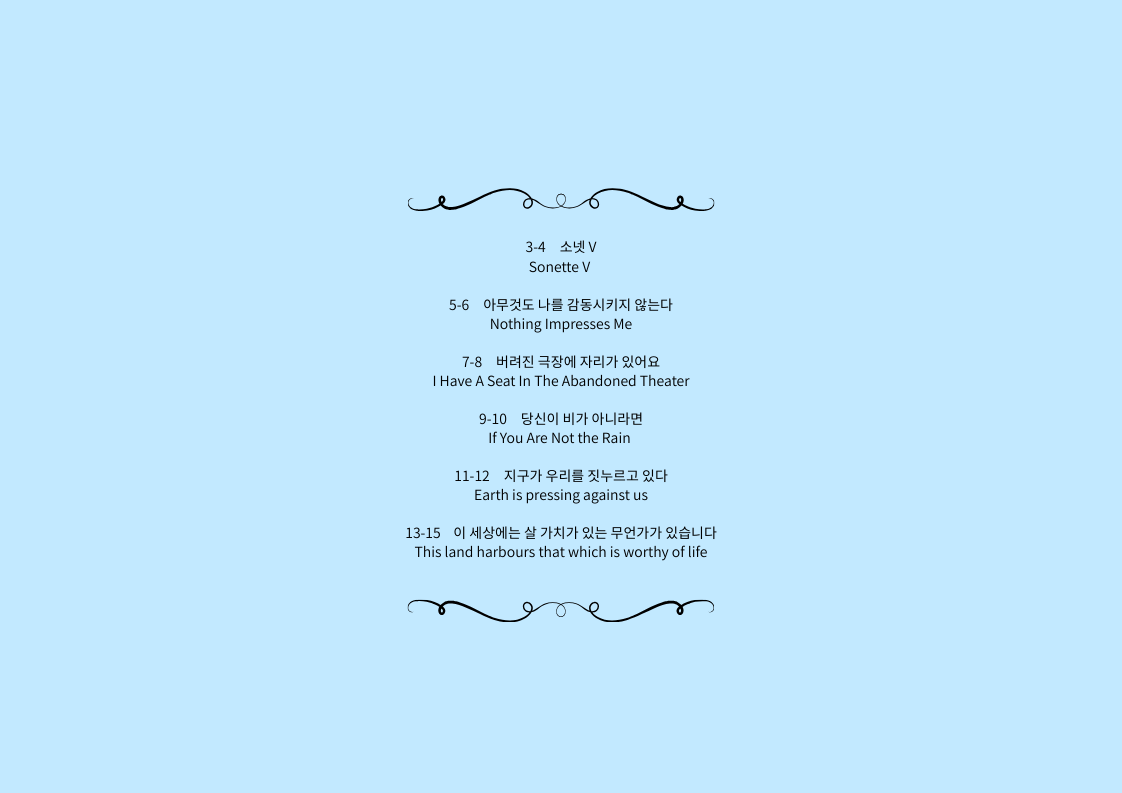 3-4 소넷 V
Sonette V

5-6 아무것도 나를 감동시키지 않는다
Nothing Impresses Me

7-8 버려진 극장에 자리가 있어요
I Have A Seat In The Abandoned Theater

9-10 당신이 비가 아니라면
If You Are Not the Rain

11-12 지구가 우리를 짓누르고 있다
Earth is pressing against us

13-15 이 세상에는 살 가치가 있는 무언가가 있습니다
This land harbours that which is worthy of life